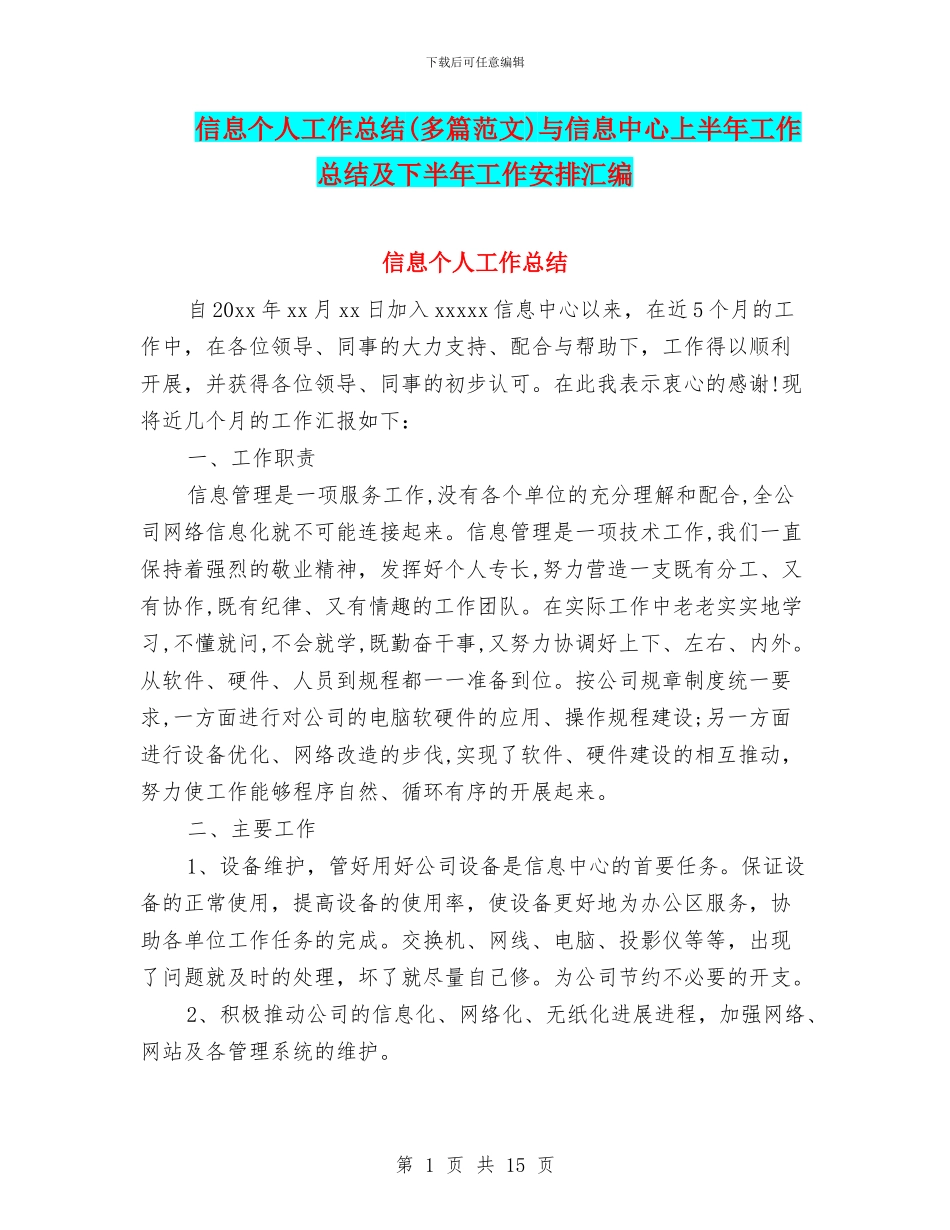 下载后可任意编辑

信息个人工作总结(多篇范文)与信息中心上半年工作总结及下半年工作安排汇编

信息个人工作总结

自20xx年xx月xx日加入xxxxx信息中心以来，在近5个月的工作中，在各位领导、同事的大力支持、配合与帮助下，工作得以顺利开展，并获得各位领导、同事的初步认可。在此我表示衷心的感谢!现将近几个月的工作汇报如下：

一、工作职责

信息管理是一项服务工作,没有各个单位的充分理解和配合,全公司网络信息化就不可能连接起来。信息管理是一项技术工作,我们一直保持着强烈的敬业精神，发挥好个人专长,努力营造一支既有分工、又有协作,既有纪律、又有情趣的工作团队。在实际工作中老老实实地学习,不懂就问,不会就学,既勤奋干事,又努力协调好上下、左右、内外。从软件、硬件、人员到规程都一一准备到位。按公司规章制度统一要求,一方面进行对公司的电脑软硬件的应用、操作规程建设;另一方面进行设备优化、网络改造的步伐,实现了软件、硬件建设的相互推动，努力使工作能够程序自然、循环有序的开展起来。

二、主要工作

1、设备维护，管好用好公司设备是信息中心的首要任务。保证设备的正常使用，提高设备的使用率，使设备更好地为办公区服务，协助各单位工作任务的完成。交换机、网线、电脑、投影仪等等，出现了问题就及时的处理，坏了就尽量自己修。为公司节约不必要的开支。

2、积极推动公司的信息化、网络化、无纸化进展进程，加强网络、网站及各管理系统的维护。

第 1 页 共 15 页